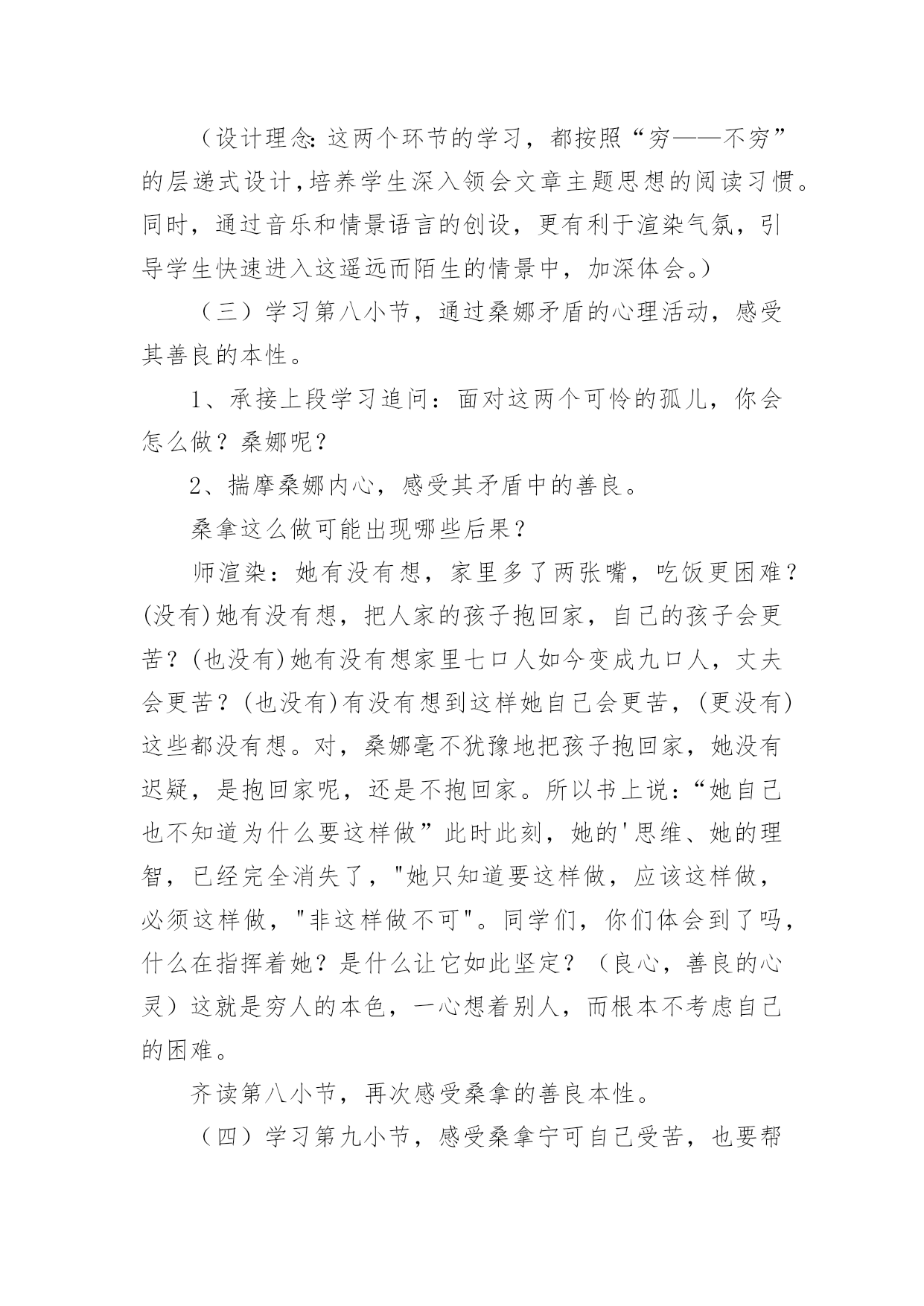 （设计理念：这两个环节的学习，都按照“穷——不穷”的层递式设计，培养学生深入领会文章主题思想的阅读习惯。同时，通过音乐和情景语言的创设，更有利于渲染气氛，引导学生快速进入这遥远而陌生的情景中，加深体会。）

（三）学习第八小节，通过桑娜矛盾的心理活动，感受其善良的本性。

1、承接上段学习追问：面对这两个可怜的孤儿，你会怎么做？桑娜呢？

2、揣摩桑娜内心，感受其矛盾中的善良。

桑拿这么做可能出现哪些后果？

师渲染：她有没有想，家里多了两张嘴，吃饭更困难？(没有)她有没有想，把人家的孩子抱回家，自己的孩子会更苦？(也没有)她有没有想家里七口人如今变成九口人，丈夫会更苦？(也没有)有没有想到这样她自己会更苦，(更没有)这些都没有想。对，桑娜毫不犹豫地把孩子抱回家，她没有迟疑，是抱回家呢，还是不抱回家。所以书上说：“她自己也不知道为什么要这样做”此时此刻，她的'思维、她的理智，已经完全消失了，"她只知道要这样做，应该这样做，必须这样做，"非这样做不可"。同学们，你们体会到了吗，什么在指挥着她？是什么让它如此坚定？（良心，善良的心灵）这就是穷人的本色，一心想着别人，而根本不考虑自己的困难。

齐读第八小节，再次感受桑拿的善良本性。

（四）学习第九小节，感受桑拿宁可自己受苦，也要帮